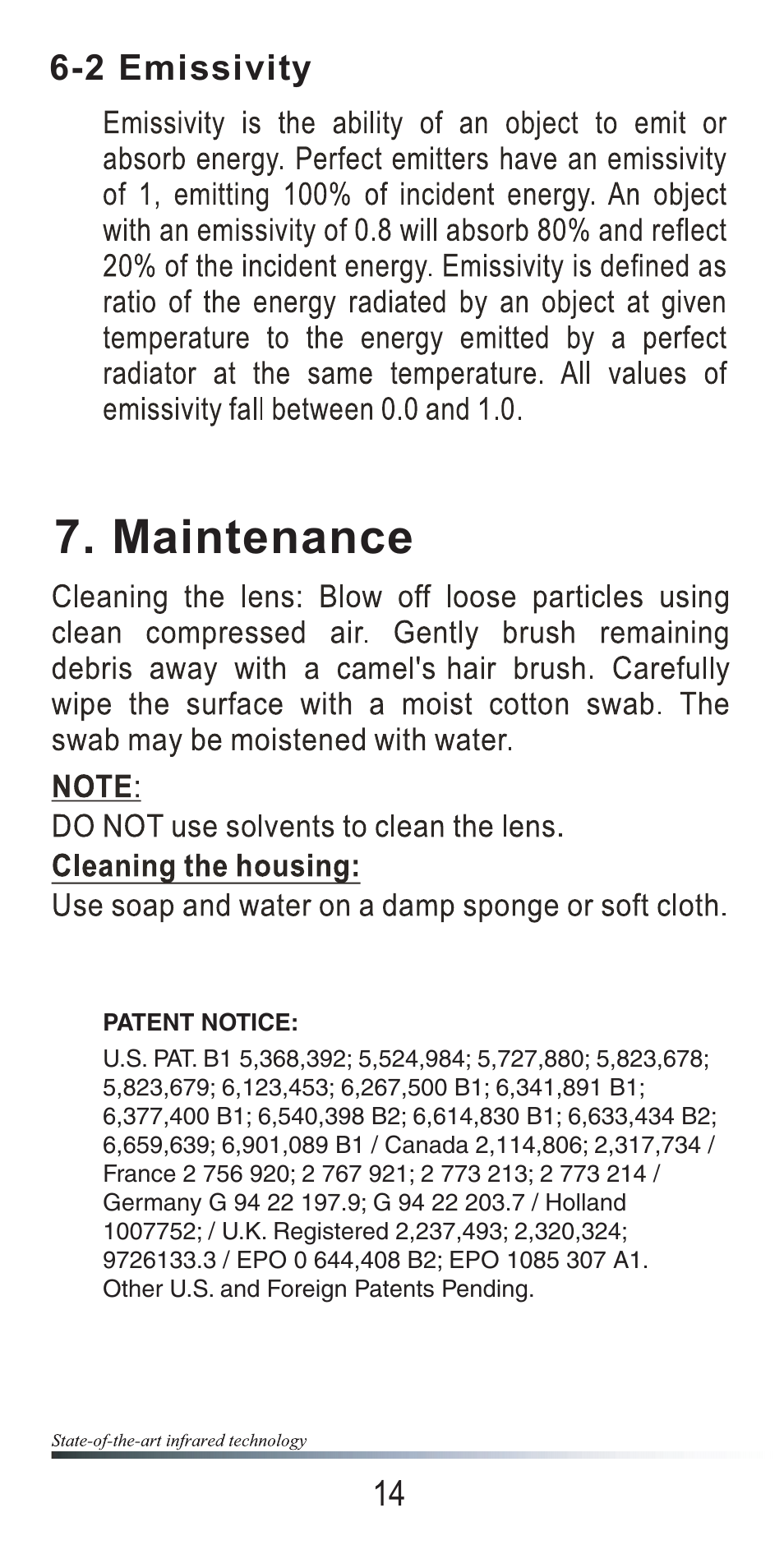 6-2 Emissivity

Emissivity is the ability of an object to emit or absorb energy. Perfect emitters have an emissivity of 1, emitting 100% of incident energy. An object with an emissivity of 0.8 will absorb 80% and reflect 20% of the incident energy. Emissivity is defined as ratio of the energy radiated by an object at given temperature to the energy emitted by a perfect radiator at the same temperature. All values of emissivity fall between 0.0 and 1.0.

7. Maintenance

Cleaning the lens: Blow off loose particles using clean compressed air. Gently brush remaining debris away with a camel's hair brush. Carefully wipe the surface with a moist cotton swab. The swab may be moistened with water.

NOTE:
DO NOT use solvents to clean the lens.
Cleaning the housing:
Use soap and water on a damp sponge or soft cloth.

PATENT NOTICE:
U.S. PAT. B1 5,368,392; 5,524,984; 5,727,880; 5,823,678; 5,823,679; 6,123,453; 6,267,500 B1; 6,341,891 B1; 6,377,400 B1; 6,540,398 B2; 6,614,830 B1; 6,633,434 B2; 6,659,639; 6,901,089 B1 / Canada 2,114,806; 2,317,734 / France 2 756 920; 2 767 921; 2 773 213; 2 773 214 / Germany G 94 22 197.9; G 94 22 203.7 / Holland 1007752; / U.K. Registered 2,237,493; 2,320,324; 9726133.3 / EPO 0 644,408 B2; EPO 1085 307 A1. Other U.S. and Foreign Patents Pending.

State-of-the-art infrared technology

14